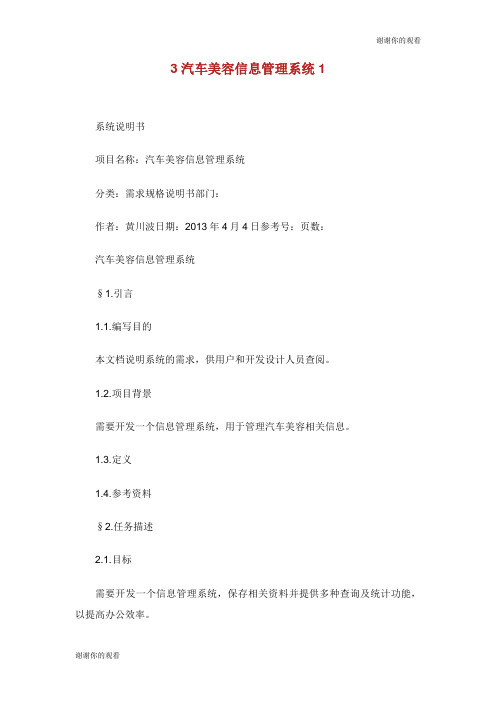 谢谢你的观看

3 汽车美容信息管理系统 1

系统说明书

项目名称：汽车美容信息管理系统

分类：需求规格说明书部门：

作者：黄川波日期：2013 年 4 月 4 日参考号：页数：

汽车美容信息管理系统

§1.引言

1.1.编写目的

本文档说明系统的需求，供用户和开发设计人员查阅。

1.2.项目背景

需要开发一个信息管理系统，用于管理汽车美容相关信息。

1.3.定义

1.4.参考资料

§2.任务描述

2.1.目标

需要开发一个信息管理系统，保存相关资料并提供多种查询及统计功能，以提高办公效率。

谢谢你的观看